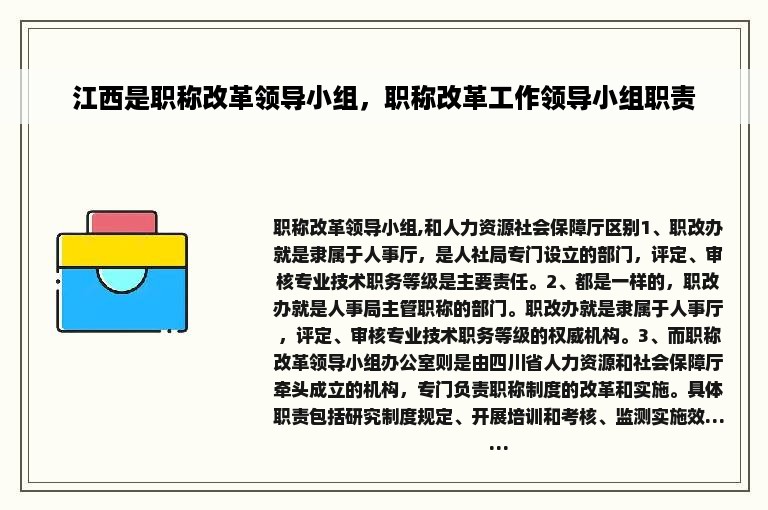 江西是职称改革领导小组，职称改革工作领导小组职责

职称改革领导小组,和人力资源社会保障厅区别1、职改办就是隶属于人事厅，是人社局专门设立的部门，评定、审核专业技术职务等级是主要责任。2、都是一样的，职改办就是人事局主管职称的部门。职改办就是隶属于人事厅，评定、审核专业技术职务等级的权威机构。3、而职称改革领导小组办公室则是由四川省人力资源和社会保障厅牵头成立的机构，专门负责职称制度的改革和实施。具体职责包括研究制度规定、开展培训和考核、监测实施效......